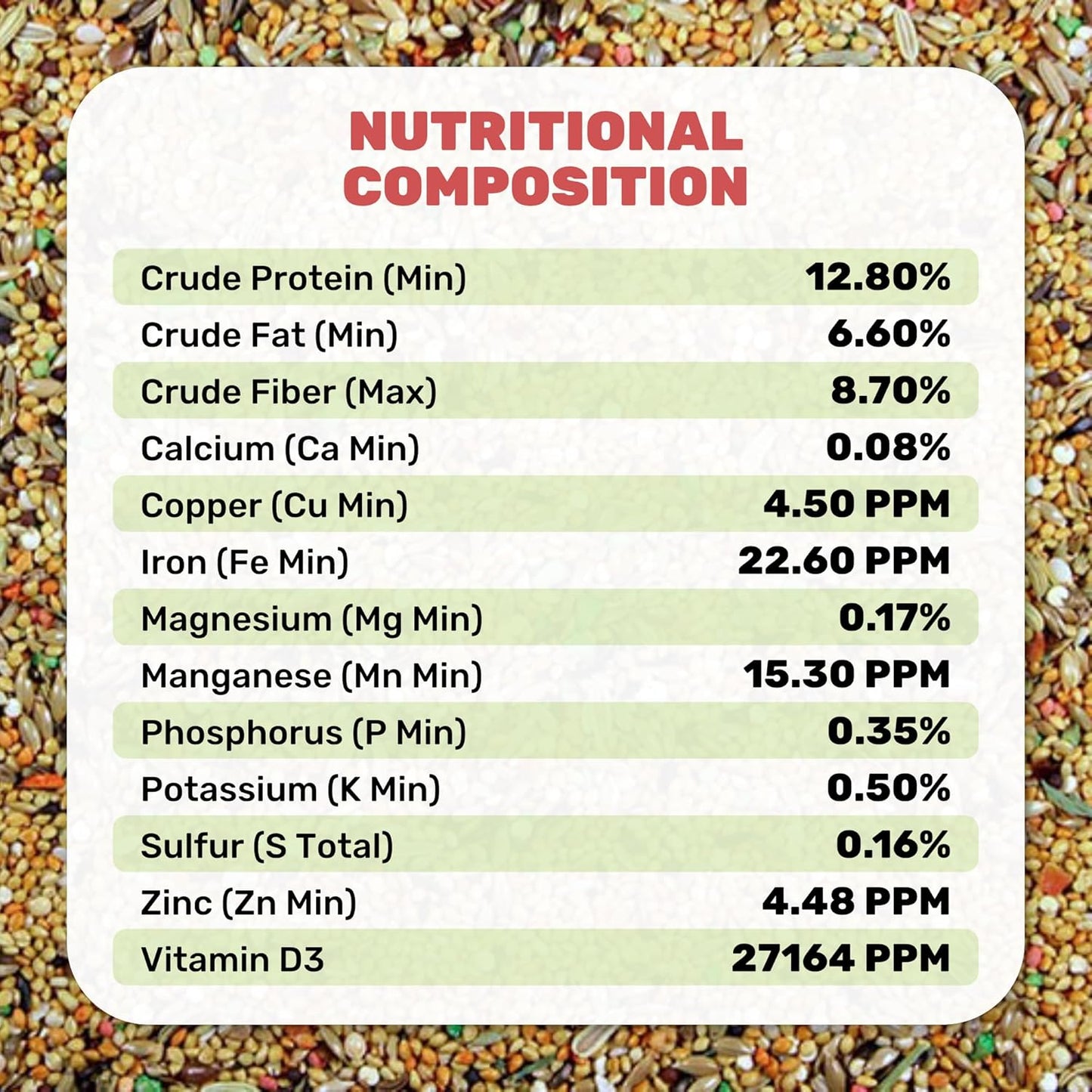 NUTRITIONAL COMPOSITION

| | |
|---|---|
| Crude Protein (Min) | 12.80% |
| Crude Fat (Min) | 6.60% |
| Crude Fiber (Max) | 8.70% |
| Calcium (Ca Min) | 0.08% |
| Copper (Cu Min) | 4.50 PPM |
| Iron (Fe Min) | 22.60 PPM |
| Magnesium (Mg Min) | 0.17% |
| Manganese (Mn Min) | 15.30 PPM |
| Phosphorus (P Min) | 0.35% |
| Potassium (K Min) | 0.50% |
| Sulfur (S Total) | 0.16% |
| Zinc (Zn Min) | 4.48 PPM |
| Vitamin D3 | 27164 PPM |